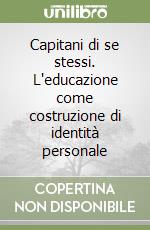 unilibro

Capitani di se stessi. L'educazione come costruzione di identità personale

COPERTINA NON DISPONIBILE